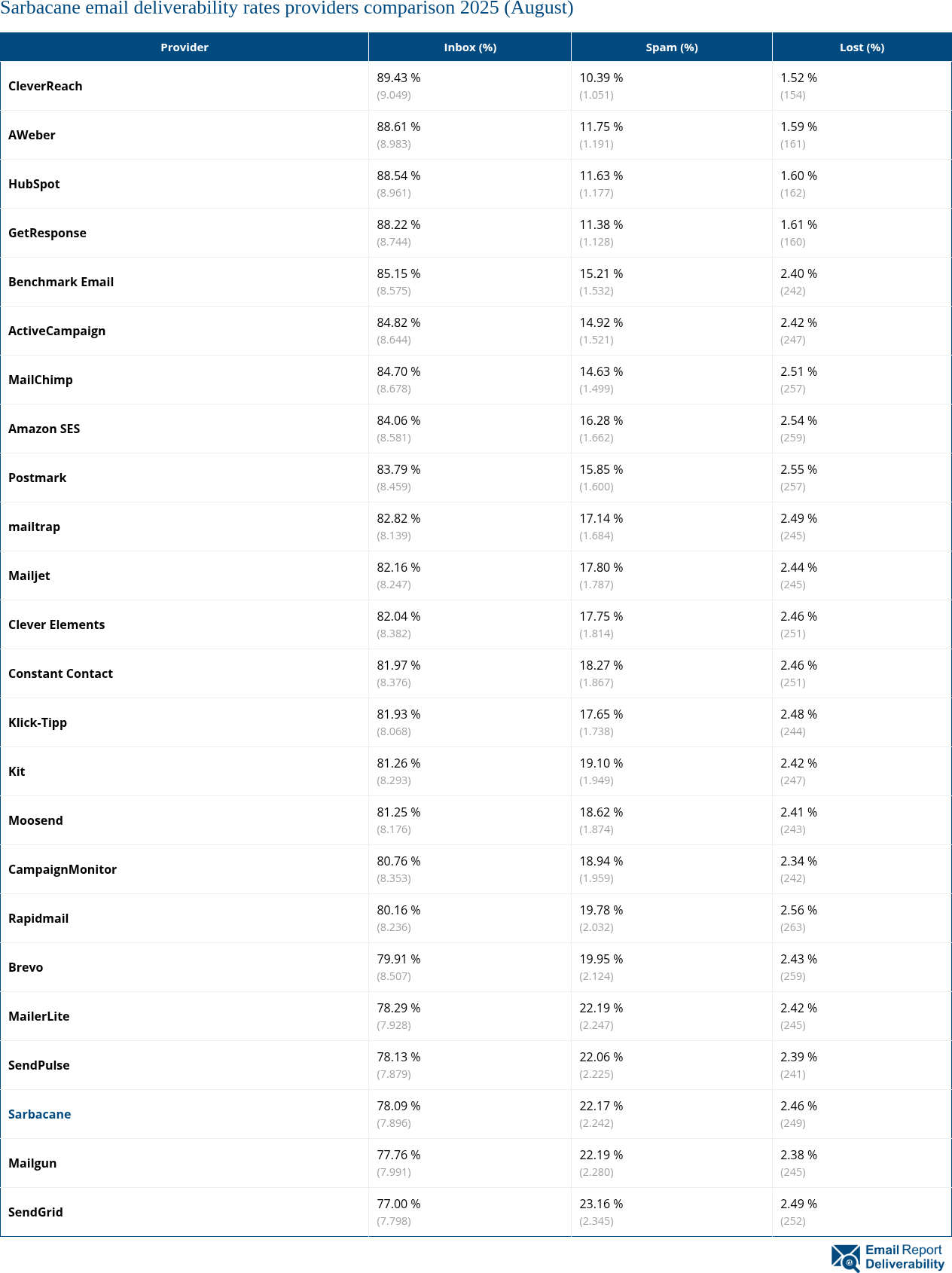 Sarbacane email deliverability rates providers comparison 2025 (August)

| Provider | Inbox (%) | Spam (%) | Lost (%) |
|---|---|---|---|
| CleverReach | 89.43 % (9.049) | 10.39 % (1.051) | 1.52 % (154) |
| AWeber | 88.61 % (8.983) | 11.75 % (1.191) | 1.59 % (161) |
| HubSpot | 88.54 % (8.961) | 11.63 % (1.177) | 1.60 % (162) |
| GetResponse | 88.22 % (8.744) | 11.38 % (1.128) | 1.61 % (160) |
| Benchmark Email | 85.15 % (8.575) | 15.21 % (1.532) | 2.40 % (242) |
| ActiveCampaign | 84.82 % (8.644) | 14.92 % (1.521) | 2.42 % (247) |
| MailChimp | 84.70 % (8.678) | 14.63 % (1.499) | 2.51 % (257) |
| Amazon SES | 84.06 % (8.581) | 16.28 % (1.662) | 2.54 % (259) |
| Postmark | 83.79 % (8.459) | 15.85 % (1.600) | 2.55 % (257) |
| mailtrap | 82.82 % (8.139) | 17.14 % (1.684) | 2.49 % (245) |
| Mailjet | 82.16 % (8.247) | 17.80 % (1.787) | 2.44 % (245) |
| Clever Elements | 82.04 % (8.382) | 17.75 % (1.814) | 2.46 % (251) |
| Constant Contact | 81.97 % (8.376) | 18.27 % (1.867) | 2.46 % (251) |
| Klick-Tipp | 81.93 % (8.068) | 17.65 % (1.738) | 2.48 % (244) |
| Kit | 81.26 % (8.293) | 19.10 % (1.949) | 2.42 % (247) |
| Moosend | 81.25 % (8.176) | 18.62 % (1.874) | 2.41 % (243) |
| CampaignMonitor | 80.76 % (8.353) | 18.94 % (1.959) | 2.34 % (242) |
| Rapidmail | 80.16 % (8.236) | 19.78 % (2.032) | 2.56 % (263) |
| Brevo | 79.91 % (8.507) | 19.95 % (2.124) | 2.43 % (259) |
| MailerLite | 78.29 % (7.928) | 22.19 % (2.247) | 2.42 % (245) |
| SendPulse | 78.13 % (7.879) | 22.06 % (2.225) | 2.39 % (241) |
| Sarbacane | 78.09 % (7.896) | 22.17 % (2.242) | 2.46 % (249) |
| Mailgun | 77.76 % (7.991) | 22.19 % (2.280) | 2.38 % (245) |
| SendGrid | 77.00 % (7.798) | 23.16 % (2.345) | 2.49 % (252) |

Email Report Deliverability